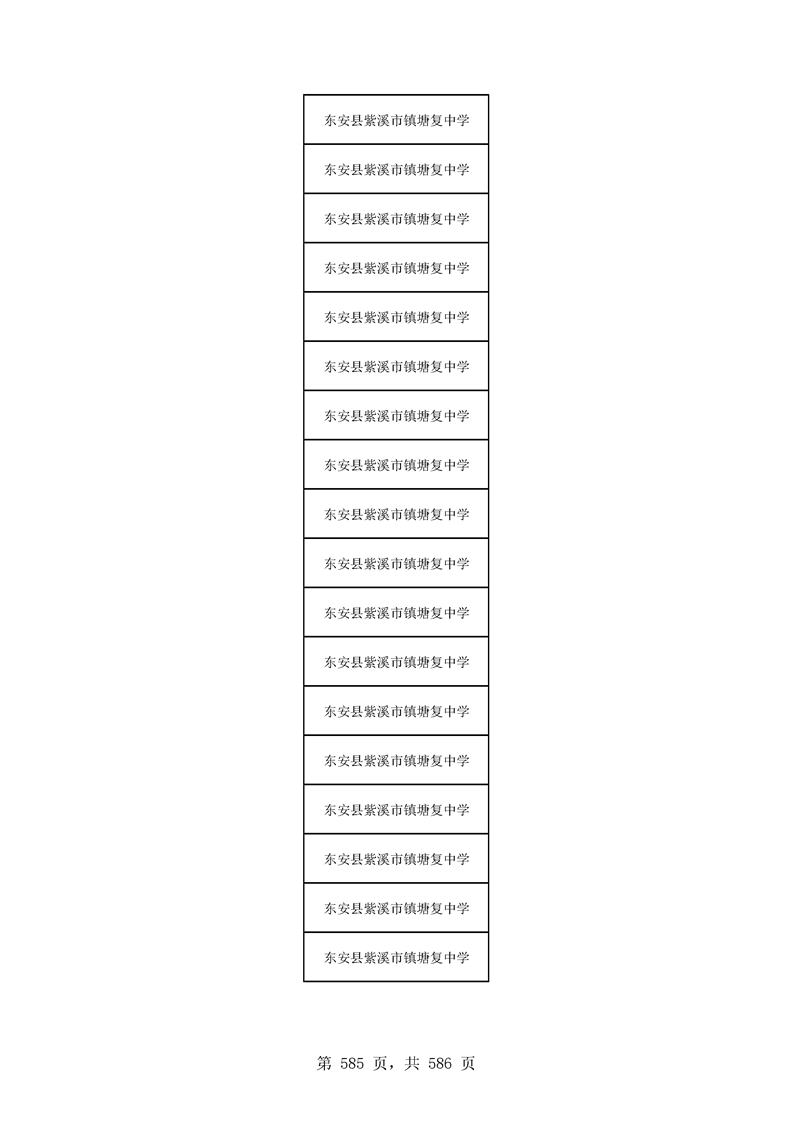 | 东安县紫溪市镇塘复中学 |
|---|
| 东安县紫溪市镇塘复中学 |
| 东安县紫溪市镇塘复中学 |
| 东安县紫溪市镇塘复中学 |
| 东安县紫溪市镇塘复中学 |
| 东安县紫溪市镇塘复中学 |
| 东安县紫溪市镇塘复中学 |
| 东安县紫溪市镇塘复中学 |
| 东安县紫溪市镇塘复中学 |
| 东安县紫溪市镇塘复中学 |
| 东安县紫溪市镇塘复中学 |
| 东安县紫溪市镇塘复中学 |
| 东安县紫溪市镇塘复中学 |
| 东安县紫溪市镇塘复中学 |
| 东安县紫溪市镇塘复中学 |
| 东安县紫溪市镇塘复中学 |
| 东安县紫溪市镇塘复中学 |
| 东安县紫溪市镇塘复中学 |

第585页，共586页